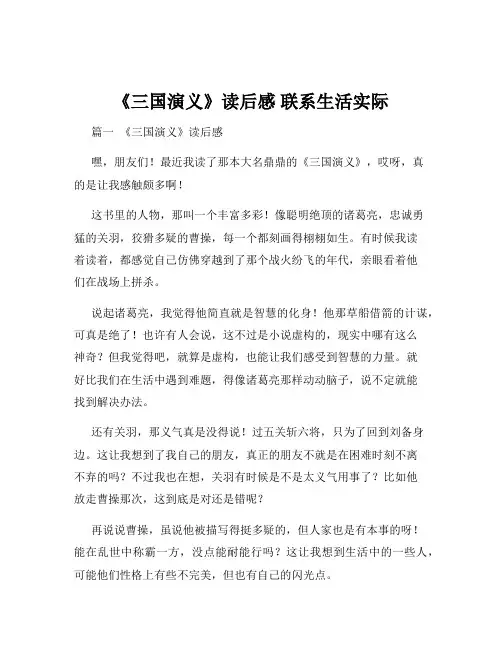 《三国演义》读后感 联系生活实际

篇一 《三国演义》读后感

嘿，朋友们！最近我读了那本大名鼎鼎的《三国演义》，哎呀，真的是让我感触颇多啊！

这书里的人物，那叫一个丰富多彩！像聪明绝顶的诸葛亮，忠诚勇猛的关羽，狡猾多疑的曹操，每一个都刻画得栩栩如生。有时候我读着读着，都感觉自己仿佛穿越到了那个战火纷飞的年代，亲眼看着他们在战场上拼杀。

说起诸葛亮，我觉得他简直就是智慧的化身！他那草船借箭的计谋，可真是绝了！也许有人会说，这不过是小说虚构的，现实中哪有这么神奇？但我觉得吧，就算是虚构，也能让我们感受到智慧的力量。就好比我们在生活中遇到难题，得像诸葛亮那样动动脑子，说不定就能找到解决办法。

还有关羽，那义气真是没得说！过五关斩六将，只为了回到刘备身边。这让我想到了我自己的朋友，真正的朋友不就是在困难时刻不离不弃的吗？不过我也在想，关羽有时候是不是太义气用事了？比如他放走曹操那次，这到底是对还是错呢？

再说说曹操，虽说他被描写得挺多疑的，但人家也是有本事的呀！能在乱世中称霸一方，没点能耐能行吗？这让我想到生活中的一些人，可能他们性格上有些不完美，但也有自己的闪光点。